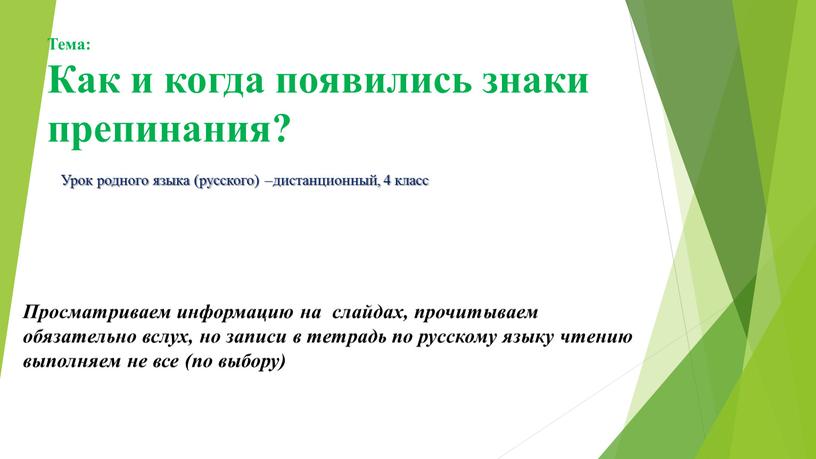 Тема:
Как и когда появились знаки препинания?

Урок родного языка (русского) –дистанционный, 4 класс

Просматриваем информацию на слайдах, прочитываем обязательно вслух, но записи в тетрадь по русскому языку чтению выполняем не все (по выбору)